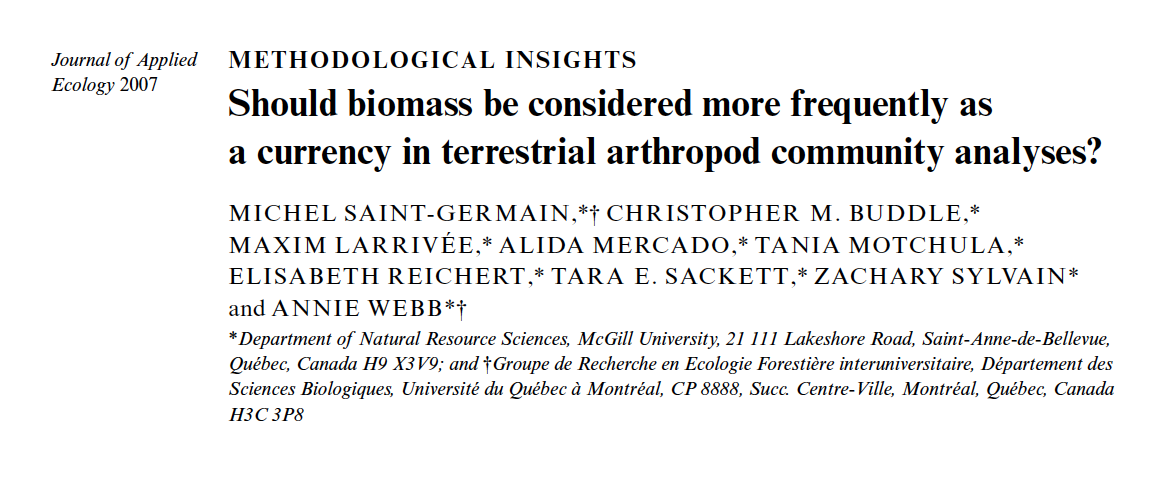 Journal of Applied Ecology 2007

METHODOLOGICAL INSIGHTS

Should biomass be considered more frequently as a currency in terrestrial arthropod community analyses?

MICHEL SAINT-GERMAIN,*† CHRISTOPHER M. BUDDLE,* MAXIM LARRIVÉE,* ALIDA MERCADO,* TANIA MOTCHULA,* ELISABETH REICHERT,* TARA E. SACKETT,* ZACHARY SYLVAIN* and ANNIE WEBB*†

*Department of Natural Resource Sciences, McGill University, 21 111 Lakeshore Road, Saint-Anne-de-Bellevue, Québec, Canada H9 X3V9; and †Groupe de Recherche en Ecologie Forestière interuniversitaire, Département des Sciences Biologiques, Université du Québec à Montréal, CP 8888, Succ. Centre-Ville, Montréal, Québec, Canada H3C 3P8